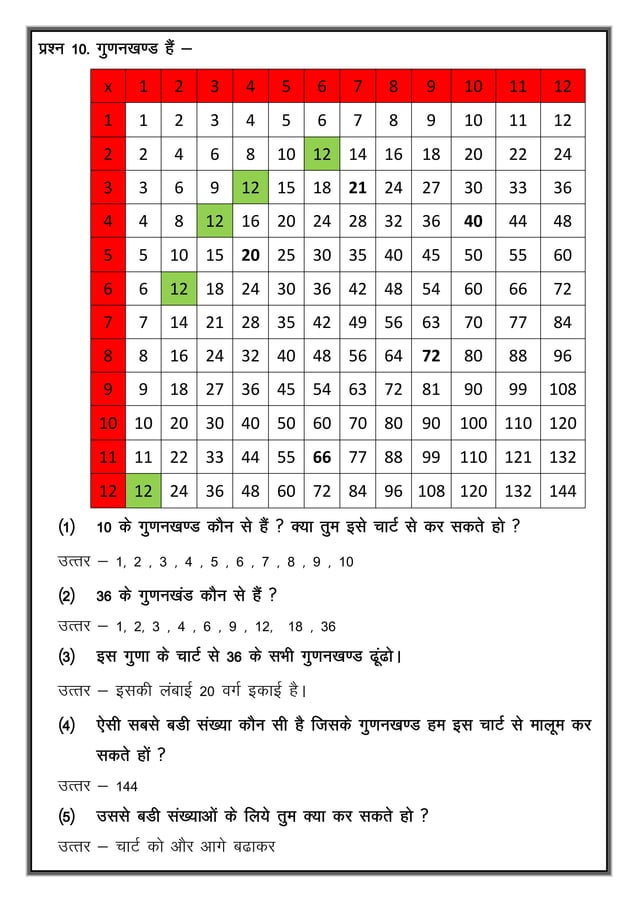 प्रश्न 10. गुणनखण्ड हैं –

| x | 1 | 2 | 3 | 4 | 5 | 6 | 7 | 8 | 9 | 10 | 11 | 12 |
|---|---|---|---|---|---|---|---|---|---|---|---|---|
| 1 | 1 | 2 | 3 | 4 | 5 | 6 | 7 | 8 | 9 | 10 | 11 | 12 |
| 2 | 2 | 4 | 6 | 8 | 10 | 12 | 14 | 16 | 18 | 20 | 22 | 24 |
| 3 | 3 | 6 | 9 | 12 | 15 | 18 | 21 | 24 | 27 | 30 | 33 | 36 |
| 4 | 4 | 8 | 12 | 16 | 20 | 24 | 28 | 32 | 36 | 40 | 44 | 48 |
| 5 | 5 | 10 | 15 | 20 | 25 | 30 | 35 | 40 | 45 | 50 | 55 | 60 |
| 6 | 6 | 12 | 18 | 24 | 30 | 36 | 42 | 48 | 54 | 60 | 66 | 72 |
| 7 | 7 | 14 | 21 | 28 | 35 | 42 | 49 | 56 | 63 | 70 | 77 | 84 |
| 8 | 8 | 16 | 24 | 32 | 40 | 48 | 56 | 64 | 72 | 80 | 88 | 96 |
| 9 | 9 | 18 | 27 | 36 | 45 | 54 | 63 | 72 | 81 | 90 | 99 | 108 |
| 10 | 10 | 20 | 30 | 40 | 50 | 60 | 70 | 80 | 90 | 100 | 110 | 120 |
| 11 | 11 | 22 | 33 | 44 | 55 | 66 | 77 | 88 | 99 | 110 | 121 | 132 |
| 12 | 12 | 24 | 36 | 48 | 60 | 72 | 84 | 96 | 108 | 120 | 132 | 144 |

(1) 10 के गुणनखण्ड कौन से हैं ? क्या तुम इसे चार्ट से कर सकते हो ?

उत्तर – 1, 2 , 3 , 4 , 5 , 6 , 7 , 8 , 9 , 10

(2) 36 के गुणनखंड कौन से हैं ?

उत्तर – 1, 2, 3 , 4 , 6 , 9 , 12, 18 , 36

(3) इस गुणा के चार्ट से 36 के सभी गुणनखण्ड ढूंढो।

उत्तर – इसकी लंबाई 20 वर्ग इकाई है।

(4) ऐसी सबसे बडी संख्या कौन सी है जिसके गुणनखण्ड हम इस चार्ट से मालूम कर सकते हों ?

उत्तर – 144

(5) उससे बडी संख्याओं के लिये तुम क्या कर सकते हो ?

उत्तर – चार्ट को और आगे बढाकर